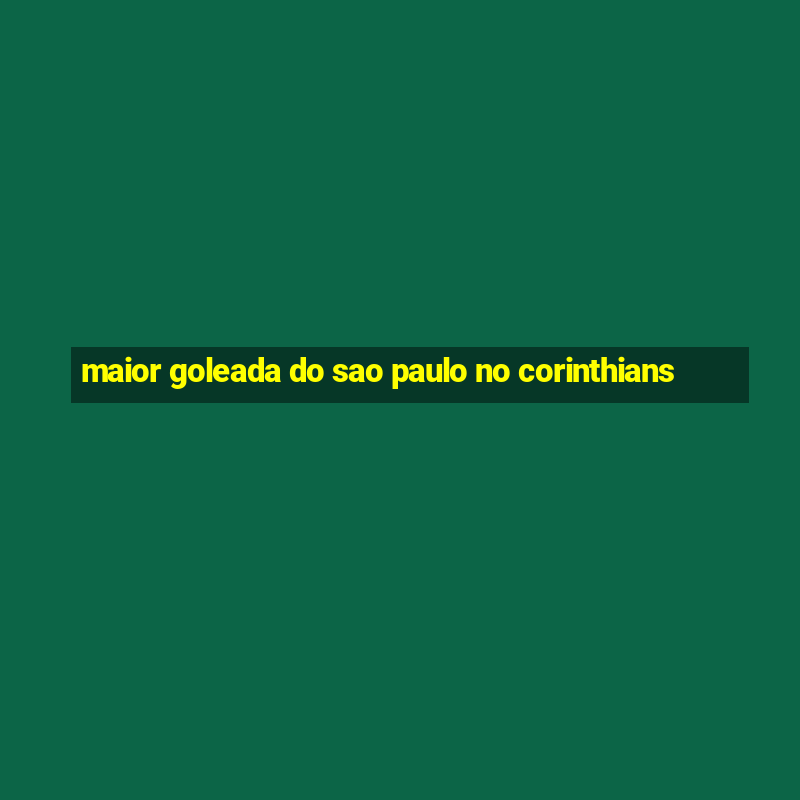 maior goleada do sao paulo no corinthians